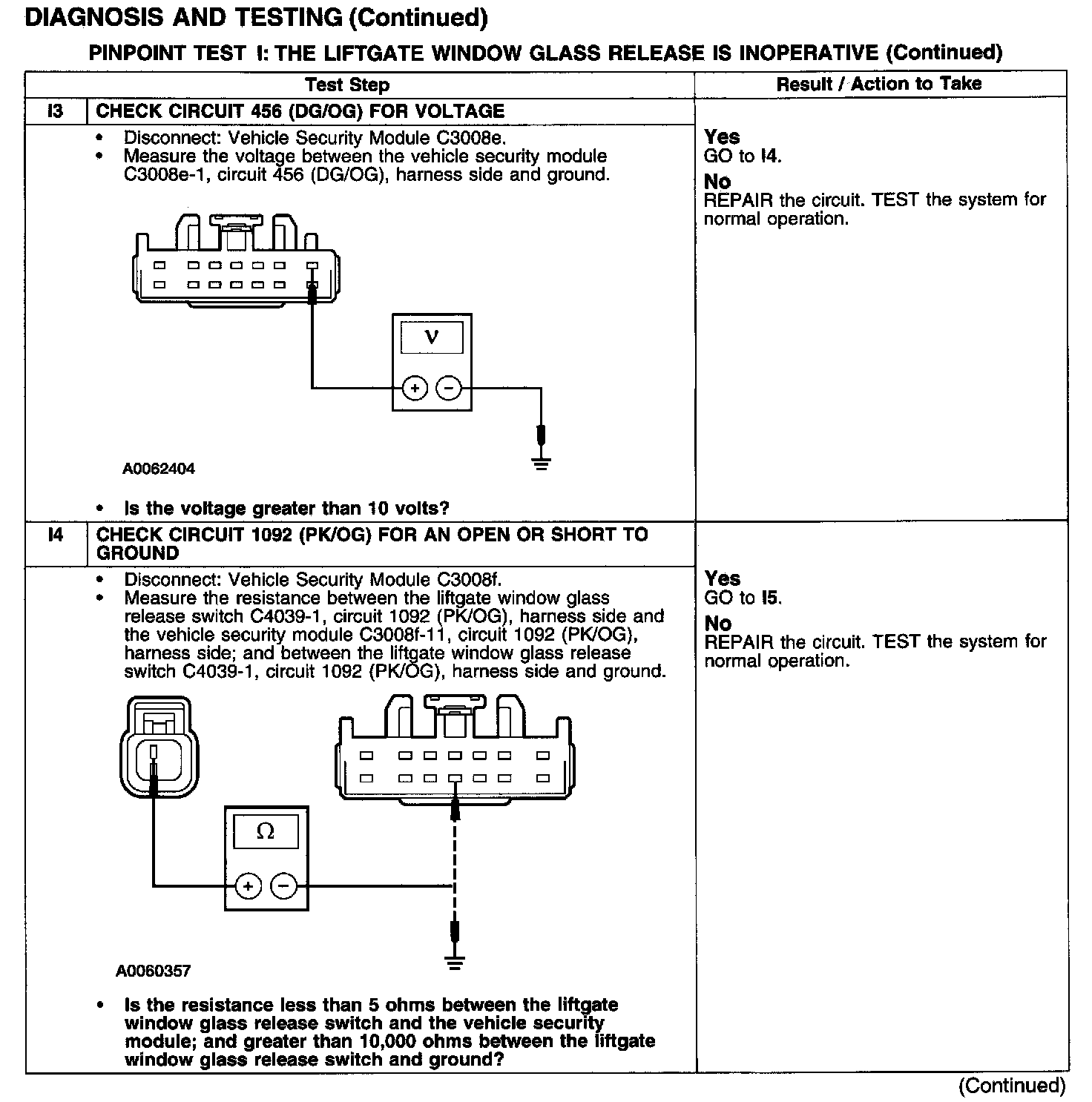 DIAGNOSIS AND TESTING (Continued)

PINPOINT TEST I: THE LIFTGATE WINDOW GLASS RELEASE IS INOPERATIVE (Continued)

| Test Step | | Result / Action to Take |
|---|---|---|
| I3 | CHECK CIRCUIT 456 (DG/OG) FOR VOLTAGE | |
| | • Disconnect: Vehicle Security Module C3008e. • Measure the voltage between the vehicle security module C3008e-1, circuit 456 (DG/OG), harness side and ground. V + − A0062404 • Is the voltage greater than 10 volts? | Yes GO to I4. No REPAIR the circuit. TEST the system for normal operation. |
| I4 | CHECK CIRCUIT 1092 (PK/OG) FOR AN OPEN OR SHORT TO GROUND | |
| | • Disconnect: Vehicle Security Module C3008f. • Measure the resistance between the liftgate window glass release switch C4039-1, circuit 1092 (PK/OG), harness side and the vehicle security module C3008f-11, circuit 1092 (PK/OG), harness side; and between the liftgate window glass release switch C4039-1, circuit 1092 (PK/OG), harness side and ground. Ω + − A0060357 • Is the resistance less than 5 ohms between the liftgate window glass release switch and the vehicle security module; and greater than 10,000 ohms between the liftgate window glass release switch and ground? | Yes GO to I5. No REPAIR the circuit. TEST the system for normal operation. |

(Continued)